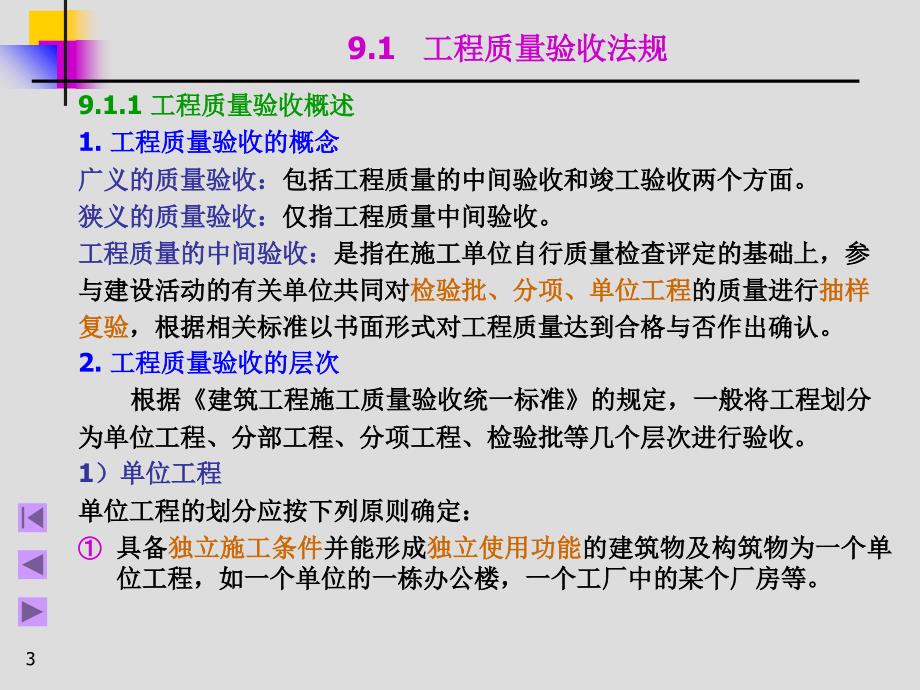 9.1 工程质量验收法规

9.1.1 工程质量验收概述

1. 工程质量验收的概念

广义的质量验收：包括工程质量的中间验收和竣工验收两个方面。

狭义的质量验收：仅指工程质量中间验收。

工程质量的中间验收：是指在施工单位自行质量检查评定的基础上，参与建设活动的有关单位共同对检验批、分项、单位工程的质量进行抽样复验，根据相关标准以书面形式对工程质量达到合格与否作出确认。

2. 工程质量验收的层次

根据《建筑工程施工质量验收统一标准》的规定，一般将工程划分为单位工程、分部工程、分项工程、检验批等几个层次进行验收。

1）单位工程

单位工程的划分应按下列原则确定：

① 具备独立施工条件并能形成独立使用功能的建筑物及构筑物为一个单位工程，如一个单位的一栋办公楼，一个工厂中的某个厂房等。

3